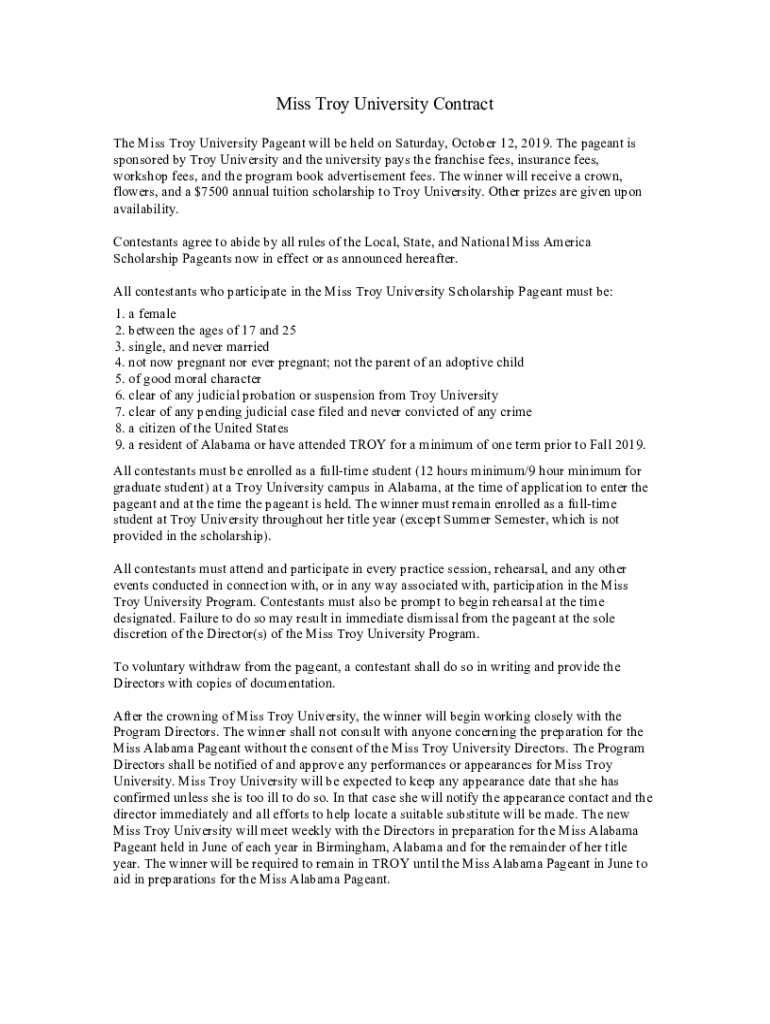 Miss Troy University Contract

The Miss Troy University Pageant will be held on Saturday, October 12, 2019. The pageant is sponsored by Troy University and the university pays the franchise fees, insurance fees, workshop fees, and the program book advertisement fees. The winner will receive a crown, flowers, and a $7500 annual tuition scholarship to Troy University. Other prizes are given upon availability.

Contestants agree to abide by all rules of the Local, State, and National Miss America Scholarship Pageants now in effect or as announced hereafter.

All contestants who participate in the Miss Troy University Scholarship Pageant must be:
1. a female
2. between the ages of 17 and 25
3. single, and never married
4. not now pregnant nor ever pregnant; not the parent of an adoptive child
5. of good moral character
6. clear of any judicial probation or suspension from Troy University
7. clear of any pending judicial case filed and never convicted of any crime
8. a citizen of the United States
9. a resident of Alabama or have attended TROY for a minimum of one term prior to Fall 2019.

All contestants must be enrolled as a full-time student (12 hours minimum/9 hour minimum for graduate student) at a Troy University campus in Alabama, at the time of application to enter the pageant and at the time the pageant is held. The winner must remain enrolled as a full-time student at Troy University throughout her title year (except Summer Semester, which is not provided in the scholarship).

All contestants must attend and participate in every practice session, rehearsal, and any other events conducted in connection with, or in any way associated with, participation in the Miss Troy University Program. Contestants must also be prompt to begin rehearsal at the time designated. Failure to do so may result in immediate dismissal from the pageant at the sole discretion of the Director(s) of the Miss Troy University Program.

To voluntary withdraw from the pageant, a contestant shall do so in writing and provide the Directors with copies of documentation.

After the crowning of Miss Troy University, the winner will begin working closely with the Program Directors. The winner shall not consult with anyone concerning the preparation for the Miss Alabama Pageant without the consent of the Miss Troy University Directors. The Program Directors shall be notified of and approve any performances or appearances for Miss Troy University. Miss Troy University will be expected to keep any appearance date that she has confirmed unless she is too ill to do so. In that case she will notify the appearance contact and the director immediately and all efforts to help locate a suitable substitute will be made. The new Miss Troy University will meet weekly with the Directors in preparation for the Miss Alabama Pageant held in June of each year in Birmingham, Alabama and for the remainder of her title year. The winner will be required to remain in TROY until the Miss Alabama Pageant in June to aid in preparations for the Miss Alabama Pageant.